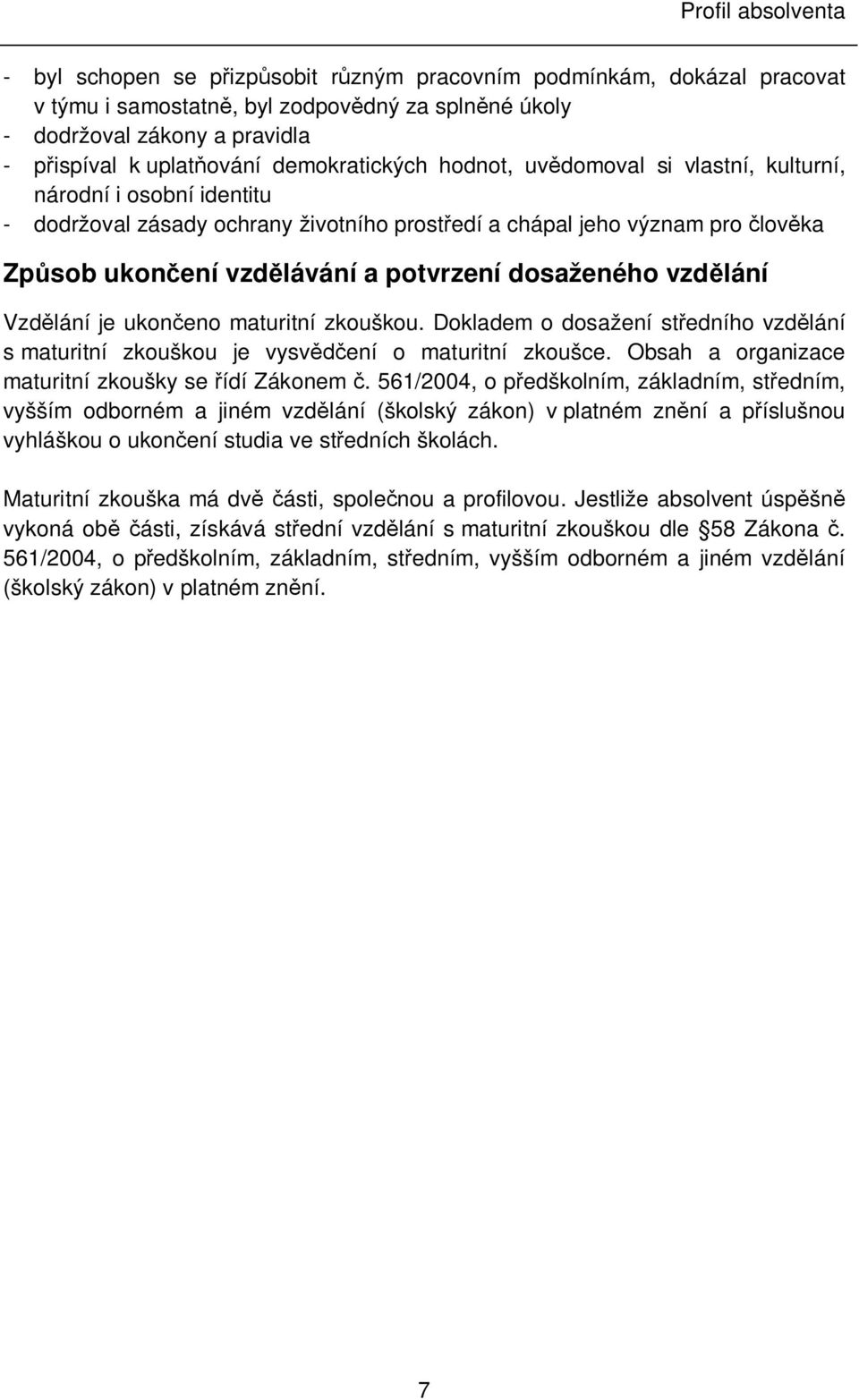 Profil absolventa

- byl schopen se přizpůsobit různým pracovním podmínkám, dokázal pracovat v týmu i samostatně, byl zodpovědný za splněné úkoly
- dodržoval zákony a pravidla
- přispíval k uplatňování demokratických hodnot, uvědomoval si vlastní, kulturní, národní i osobní identitu
- dodržoval zásady ochrany životního prostředí a chápal jeho význam pro člověka

Způsob ukončení vzdělávání a potvrzení dosaženého vzdělání

Vzdělání je ukončeno maturitní zkouškou. Dokladem o dosažení středního vzdělání s maturitní zkouškou je vysvědčení o maturitní zkoušce. Obsah a organizace maturitní zkoušky se řídí Zákonem č. 561/2004, o předškolním, základním, středním, vyšším odborném a jiném vzdělání (školský zákon) v platném znění a příslušnou vyhláškou o ukončení studia ve středních školách.

Maturitní zkouška má dvě části, společnou a profilovou. Jestliže absolvent úspěšně vykoná obě části, získává střední vzdělání s maturitní zkouškou dle 58 Zákona č. 561/2004, o předškolním, základním, středním, vyšším odborném a jiném vzdělání (školský zákon) v platném znění.

7